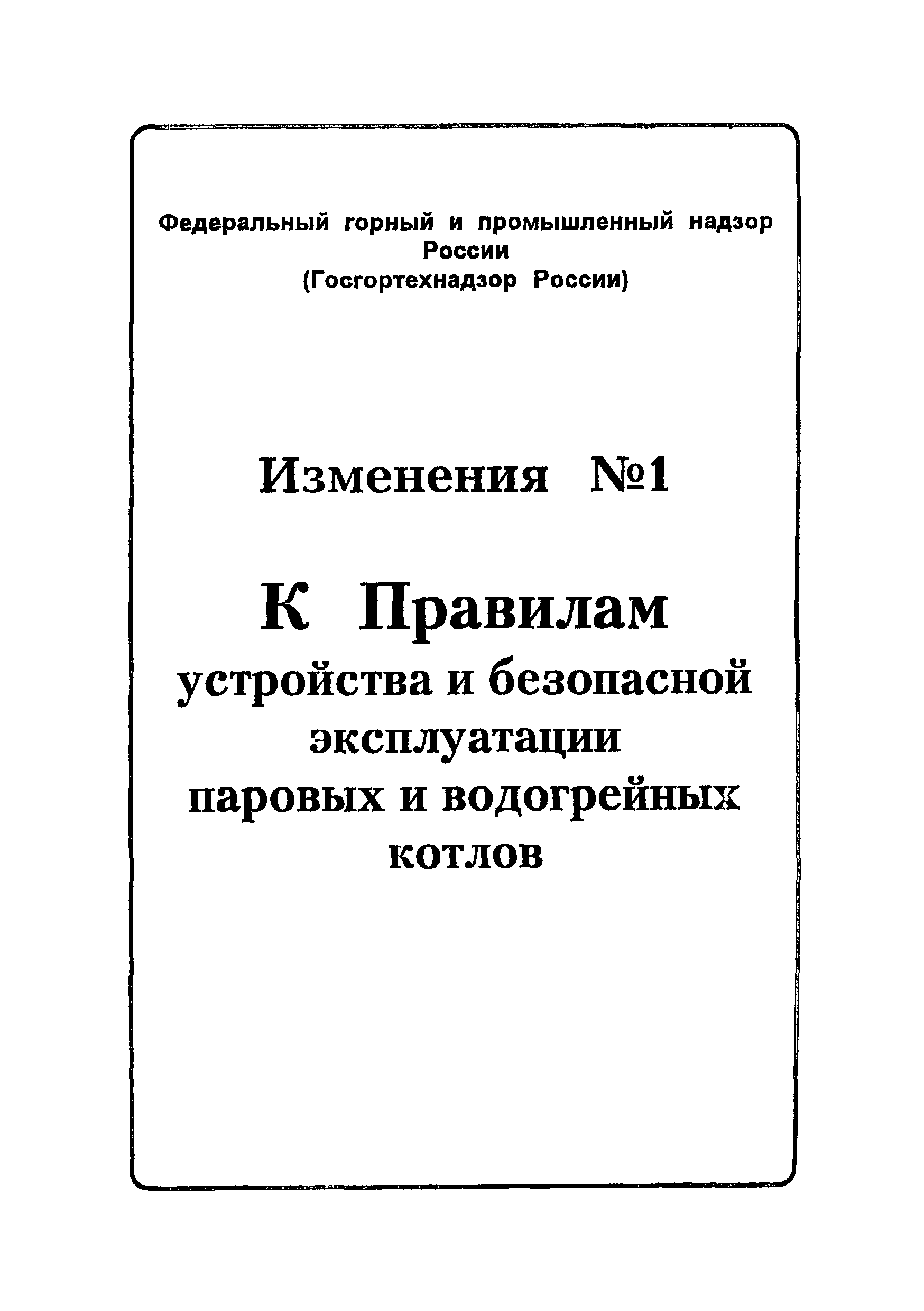 Федеральный горный и промышленный надзор России
(Госгортехнадзор России)

Изменения №1

К Правилам
устройства и безопасной эксплуатации паровых и водогрейных котлов